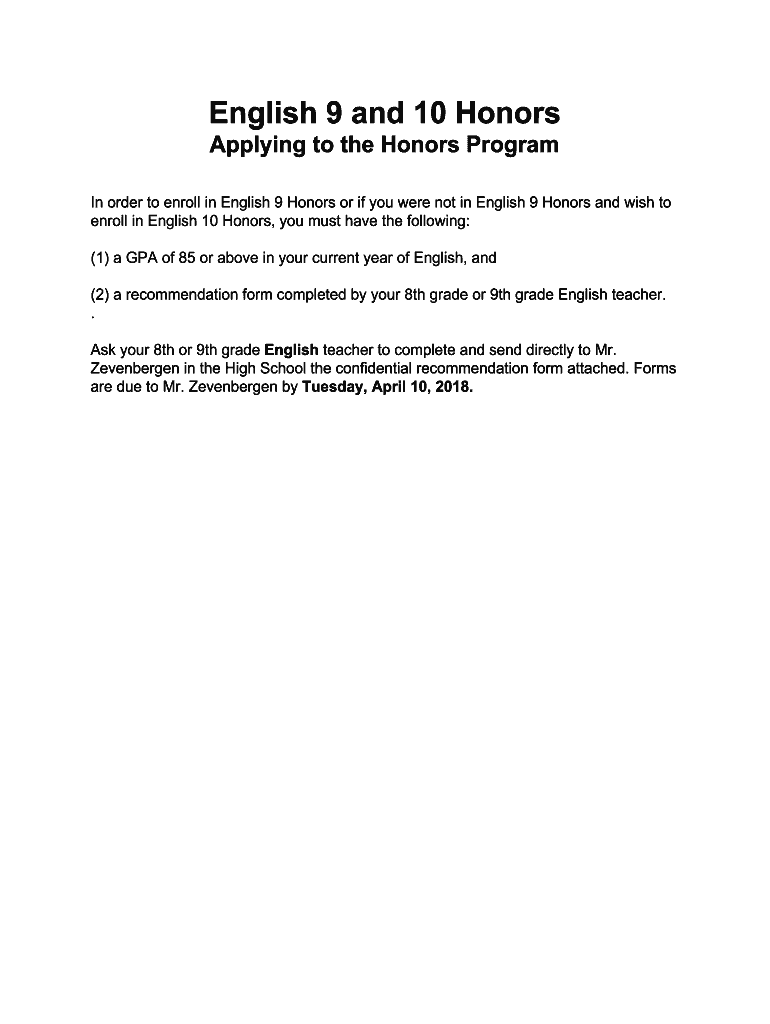 English 9 and 10 Honors
Applying to the Honors Program

In order to enroll in English 9 Honors or if you were not in English 9 Honors and wish to enroll in English 10 Honors, you must have the following:

(1) a GPA of 85 or above in your current year of English, and

(2) a recommendation form completed by your 8th grade or 9th grade English teacher.
.

Ask your 8th or 9th grade English teacher to complete and send directly to Mr. Zevenbergen in the High School the confidential recommendation form attached. Forms are due to Mr. Zevenbergen by Tuesday, April 10, 2018.